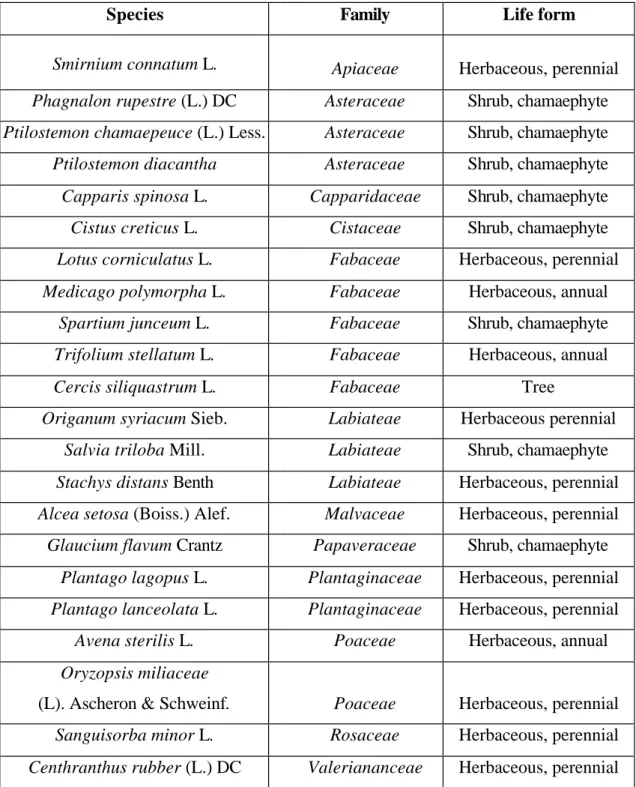 | Species | Family | Life form |
|---|---|---|
| Smirnium connatum L. | Apiaceae | Herbaceous, perennial |
| Phagnalon rupestre (L.) DC | Asteraceae | Shrub, chamaephyte |
| Ptilostemon chamaepeuce (L.) Less. | Asteraceae | Shrub, chamaephyte |
| Ptilostemon diacantha | Asteraceae | Shrub, chamaephyte |
| Capparis spinosa L. | Capparidaceae | Shrub, chamaephyte |
| Cistus creticus L. | Cistaceae | Shrub, chamaephyte |
| Lotus corniculatus L. | Fabaceae | Herbaceous, perennial |
| Medicago polymorpha L. | Fabaceae | Herbaceous, annual |
| Spartium junceum L. | Fabaceae | Shrub, chamaephyte |
| Trifolium stellatum L. | Fabaceae | Herbaceous, annual |
| Cercis siliquastrum L. | Fabaceae | Tree |
| Origanum syriacum Sieb. | Labiateae | Herbaceous perennial |
| Salvia triloba Mill. | Labiateae | Shrub, chamaephyte |
| Stachys distans Benth | Labiateae | Herbaceous, perennial |
| Alcea setosa (Boiss.) Alef. | Malvaceae | Herbaceous, perennial |
| Glaucium flavum Crantz | Papaveraceae | Shrub, chamaephyte |
| Plantago lagopus L. | Plantaginaceae | Herbaceous, perennial |
| Plantago lanceolata L. | Plantaginaceae | Herbaceous, perennial |
| Avena sterilis L. | Poaceae | Herbaceous, annual |
| Oryzopsis miliaceae (L). Ascheron & Schweinf. | Poaceae | Herbaceous, perennial |
| Sanguisorba minor L. | Rosaceae | Herbaceous, perennial |
| Centhranthus rubber (L.) DC | Valeriananceae | Herbaceous, perennial |